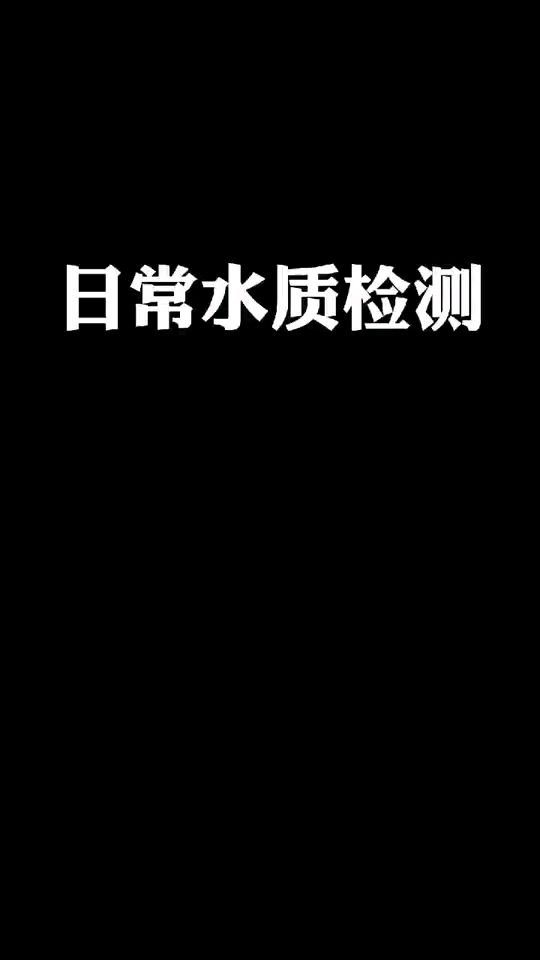 日常水质检测